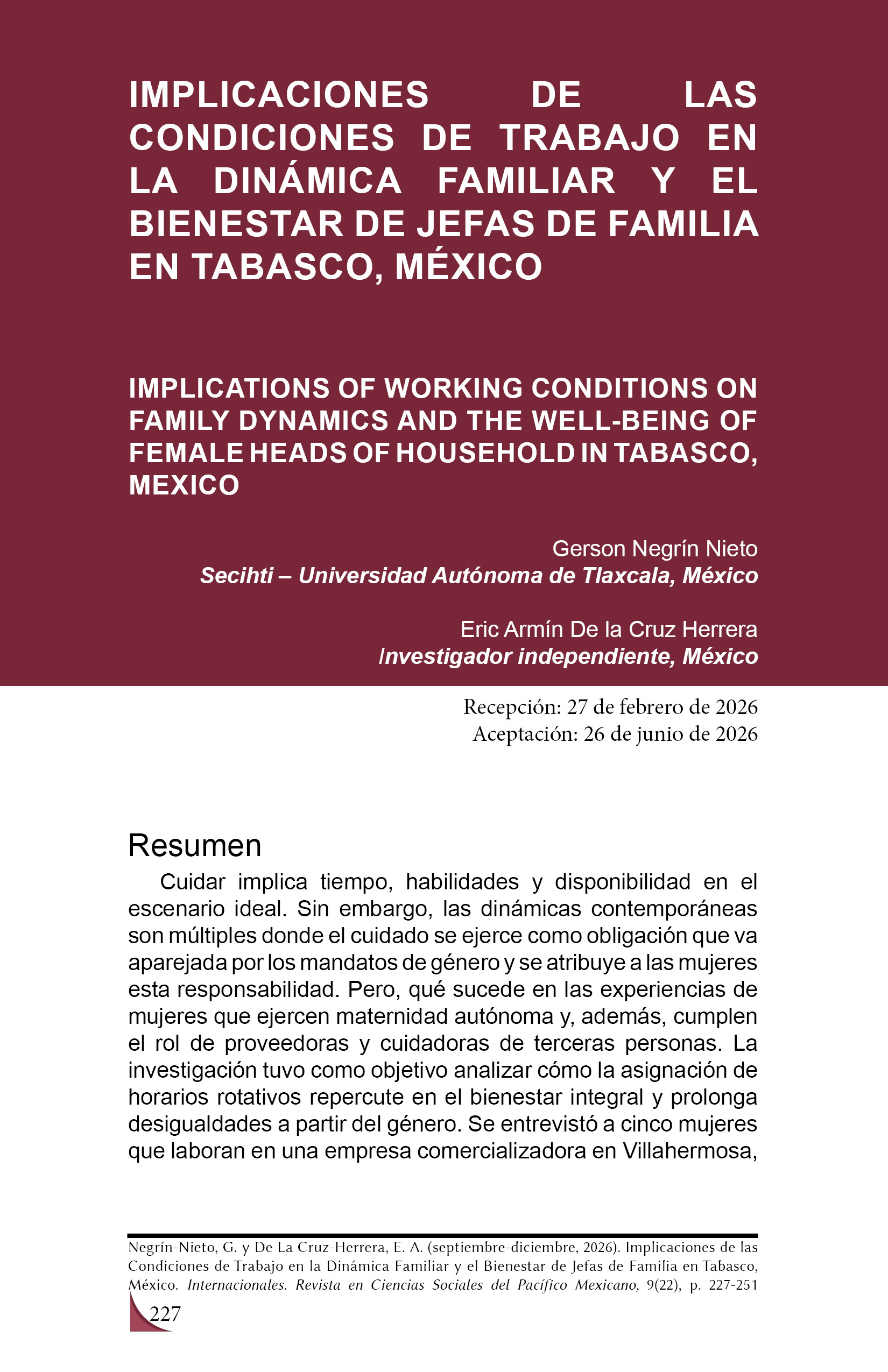 IMPLICACIONES DE LAS CONDICIONES DE TRABAJO EN LA DINÁMICA FAMILIAR Y EL BIENESTAR DE JEFAS DE FAMILIA EN TABASCO, MÉXICO

IMPLICATIONS OF WORKING CONDITIONS ON FAMILY DYNAMICS AND THE WELL-BEING OF FEMALE HEADS OF HOUSEHOLD IN TABASCO, MEXICO

Gerson Negrín Nieto
Secihti – Universidad Autónoma de Tlaxcala, México

Eric Armín De la Cruz Herrera
Investigador independiente, México

Recepción: 27 de febrero de 2026
Aceptación: 26 de junio de 2026

Resumen

Cuidar implica tiempo, habilidades y disponibilidad en el escenario ideal. Sin embargo, las dinámicas contemporáneas son múltiples donde el cuidado se ejerce como obligación que va aparejada por los mandatos de género y se atribuye a las mujeres esta responsabilidad. Pero, qué sucede en las experiencias de mujeres que ejercen maternidad autónoma y, además, cumplen el rol de proveedoras y cuidadoras de terceras personas. La investigación tuvo como objetivo analizar cómo la asignación de horarios rotativos repercute en el bienestar integral y prolonga desigualdades a partir del género. Se entrevistó a cinco mujeres que laboran en una empresa comercializadora en Villahermosa,

Negrín-Nieto, G. y De La Cruz-Herrera, E. A. (septiembre-diciembre, 2026). Implicaciones de las Condiciones de Trabajo en la Dinámica Familiar y el Bienestar de Jefas de Familia en Tabasco, México. Internacionales. Revista en Ciencias Sociales del Pacífico Mexicano, 9(22), p. 227-251

227